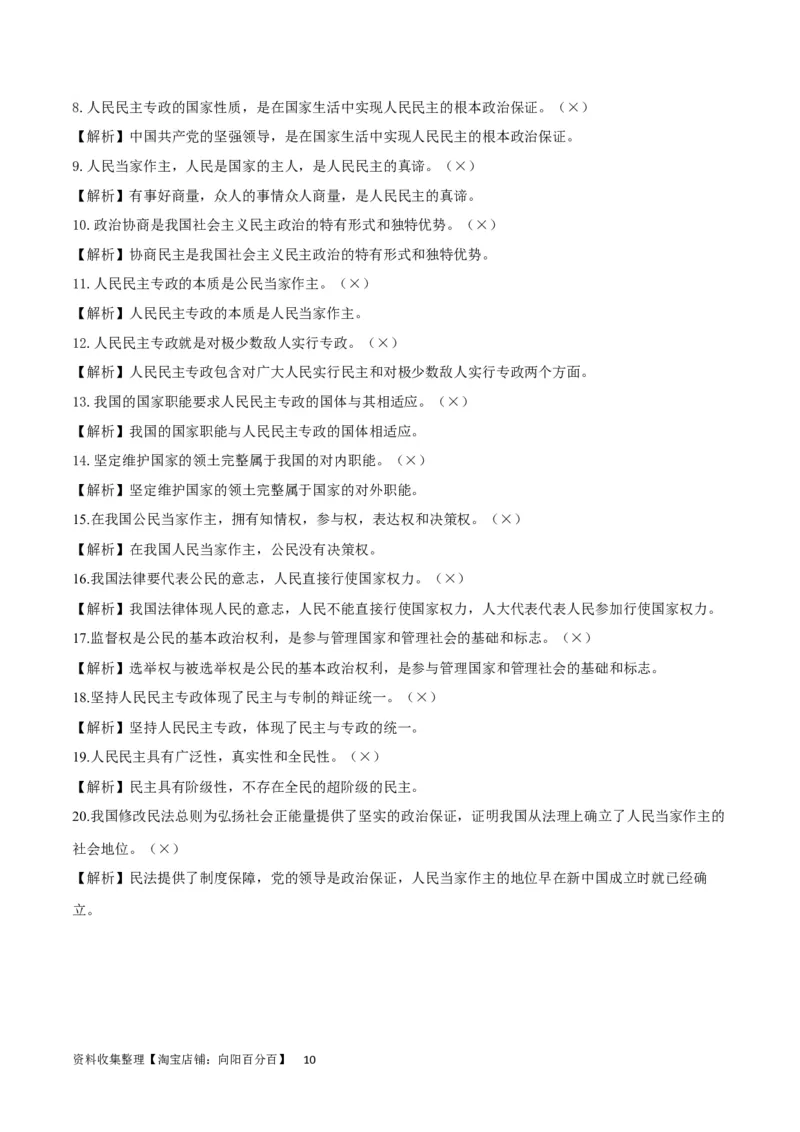 8. 人民民主专政的国家性质，是在国家生活中实现人民民主的根本政治保证。（×）

【解析】中国共产党的坚强领导，是在国家生活中实现人民民主的根本政治保证。

9. 人民当家作主，人民是国家的主人，是人民民主的真谛。（×）

【解析】有事好商量，众人的事情众人商量，是人民民主的真谛。

10. 政治协商是我国社会主义民主政治的特有形式和独特优势。（×）

【解析】协商民主是我国社会主义民主政治的特有形式和独特优势。

11. 人民民主专政的本质是公民当家作主。（×）

【解析】人民民主专政的本质是人民当家作主。

12. 人民民主专政就是对极少数敌人实行专政。（×）

【解析】人民民主专政包含对广大人民实行民主和对极少数敌人实行专政两个方面。

13. 我国的国家职能要求人民民主专政的国体与其相适应。（×）

【解析】我国的国家职能与人民民主专政的国体相适应。

14. 坚定维护国家的领土完整属于我国的对内职能。（×）

【解析】坚定维护国家的领土完整属于国家的对外职能。

15.在我国公民当家作主，拥有知情权，参与权，表达权和决策权。（×）

【解析】在我国人民当家作主，公民没有决策权。

16.我国法律要代表公民的意志，人民直接行使国家权力。（×）

【解析】我国法律体现人民的意志，人民不能直接行使国家权力，人大代表代表人民参加行使国家权力。

17.监督权是公民的基本政治权利，是参与管理国家和管理社会的基础和标志。（×）

【解析】选举权与被选举权是公民的基本政治权利，是参与管理国家和管理社会的基础和标志。

18.坚持人民民主专政体现了民主与专制的辩证统一。（×）

【解析】坚持人民民主专政，体现了民主与专政的统一。

19.人民民主具有广泛性，真实性和全民性。（×）

【解析】民主具有阶级性，不存在全民的超阶级的民主。

20.我国修改民法总则为弘扬社会正能量提供了坚实的政治保证，证明我国从法理上确立了人民当家作主的社会地位。（×）

【解析】民法提供了制度保障，党的领导是政治保证，人民当家作主的地位早在新中国成立时就已经确立。

资料收集整理【淘宝店铺：向阳百分百】 10